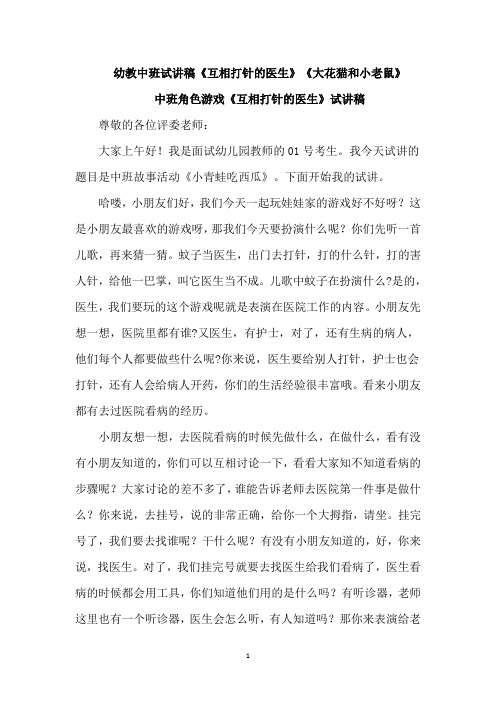 幼教中班试讲稿《互相打针的医生》《大花猫和小老鼠》

中班角色游戏《互相打针的医生》试讲稿

尊敬的各位评委老师：

大家上午好！我是面试幼儿园教师的 01 号考生。我今天试讲的题目是中班故事活动《小青蛙吃西瓜》。下面开始我的试讲。

哈喽，小朋友们好，我们今天一起玩娃娃家的游戏好不好呀？这是小朋友最喜欢的游戏呀，那我们今天要扮演什么呢？你们先听一首儿歌，再来猜一猜。蚊子当医生，出门去打针，打的什么针，打的害人针，给他一巴掌，叫它医生当不成。儿歌中蚊子在扮演什么?是的，医生，我们要玩的这个游戏呢就是表演在医院工作的内容。小朋友先想一想，医院里都有谁?又医生，有护士，对了，还有生病的病人，他们每个人都要做些什么呢?你来说，医生要给别人打针，护士也会打针，还有人会给病人开药，你们的生活经验很丰富哦。看来小朋友都有去过医院看病的经历。

小朋友想一想，去医院看病的时候先做什么，在做什么，看有没有小朋友知道的，你们可以互相讨论一下，看看大家知不知道看病的步骤呢？大家讨论的差不多了，谁能告诉老师去医院第一件事是做什么？你来说，去挂号，说的非常正确，给你一个大拇指，请坐。挂完号了，我们要去找谁呢？干什么呢？有没有小朋友知道的，好，你来说，找医生。对了，我们挂完号就要去找医生给我们看病了，医生看病的时候都会用工具，你们知道他们用的是什么吗？有听诊器，老师这里也有一个听诊器，医生会怎么听，有人知道吗？那你来表演给老

1